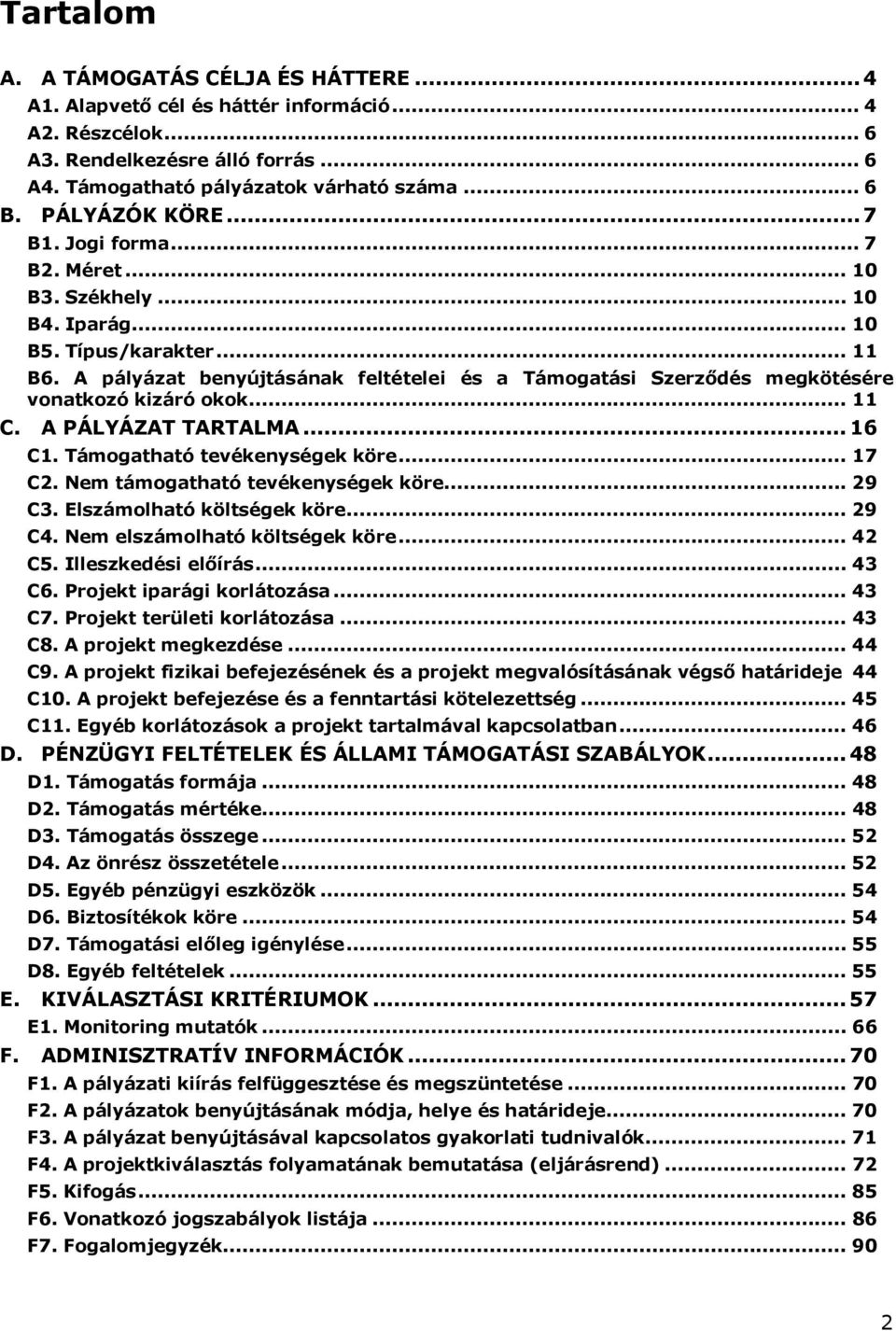 Tartalom

A. A TÁMOGATÁS CÉLJA ÉS HÁTTERE ... 4
A1. Alapvető cél és háttér információ ... 4
A2. Részcélok ... 6
A3. Rendelkezésre álló forrás ... 6
A4. Támogatható pályázatok várható száma ... 6
B. PÁLYÁZÓK KÖRE ... 7
B1. Jogi forma ... 7
B2. Méret ... 10
B3. Székhely ... 10
B4. Iparág ... 10
B5. Típus/karakter ... 11
B6. A pályázat benyújtásának feltételei és a Támogatási Szerződés megkötésére vonatkozó kizáró okok ... 11
C. A PÁLYÁZAT TARTALMA ... 16
C1. Támogatható tevékenységek köre ... 17
C2. Nem támogatható tevékenységek köre ... 29
C3. Elszámolható költségek köre ... 29
C4. Nem elszámolható költségek köre ... 42
C5. Illeszkedési előírás ... 43
C6. Projekt iparági korlátozása ... 43
C7. Projekt területi korlátozása ... 43
C8. A projekt megkezdése ... 44
C9. A projekt fizikai befejezésének és a projekt megvalósításának végső határideje 44
C10. A projekt befejezése és a fenntartási kötelezettség ... 45
C11. Egyéb korlátozások a projekt tartalmával kapcsolatban ... 46
D. PÉNZÜGYI FELTÉTELEK ÉS ÁLLAMI TÁMOGATÁSI SZABÁLYOK ... 48
D1. Támogatás formája ... 48
D2. Támogatás mértéke ... 48
D3. Támogatás összege ... 52
D4. Az önrész összetétele ... 52
D5. Egyéb pénzügyi eszközök ... 54
D6. Biztosítékok köre ... 54
D7. Támogatási előleg igénylése ... 55
D8. Egyéb feltételek ... 55
E. KIVÁLASZTÁSI KRITÉRIUMOK ... 57
E1. Monitoring mutatók ... 66
F. ADMINISZTRATÍV INFORMÁCIÓK ... 70
F1. A pályázati kiírás felfüggesztése és megszüntetése ... 70
F2. A pályázatok benyújtásának módja, helye és határideje ... 70
F3. A pályázat benyújtásával kapcsolatos gyakorlati tudnivalók ... 71
F4. A projektkiválasztás folyamatának bemutatása (eljárásrend) ... 72
F5. Kifogás ... 85
F6. Vonatkozó jogszabályok listája ... 86
F7. Fogalomjegyzék ... 90

2